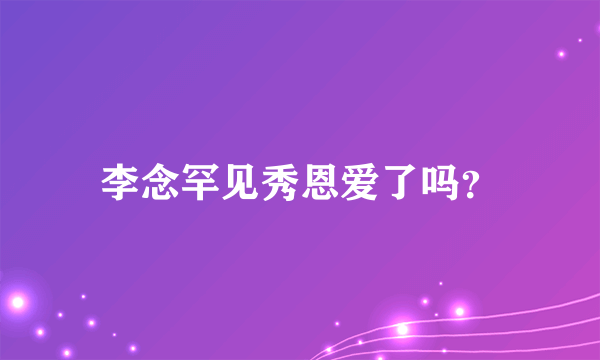 李念罕见秀恩爱了吗?